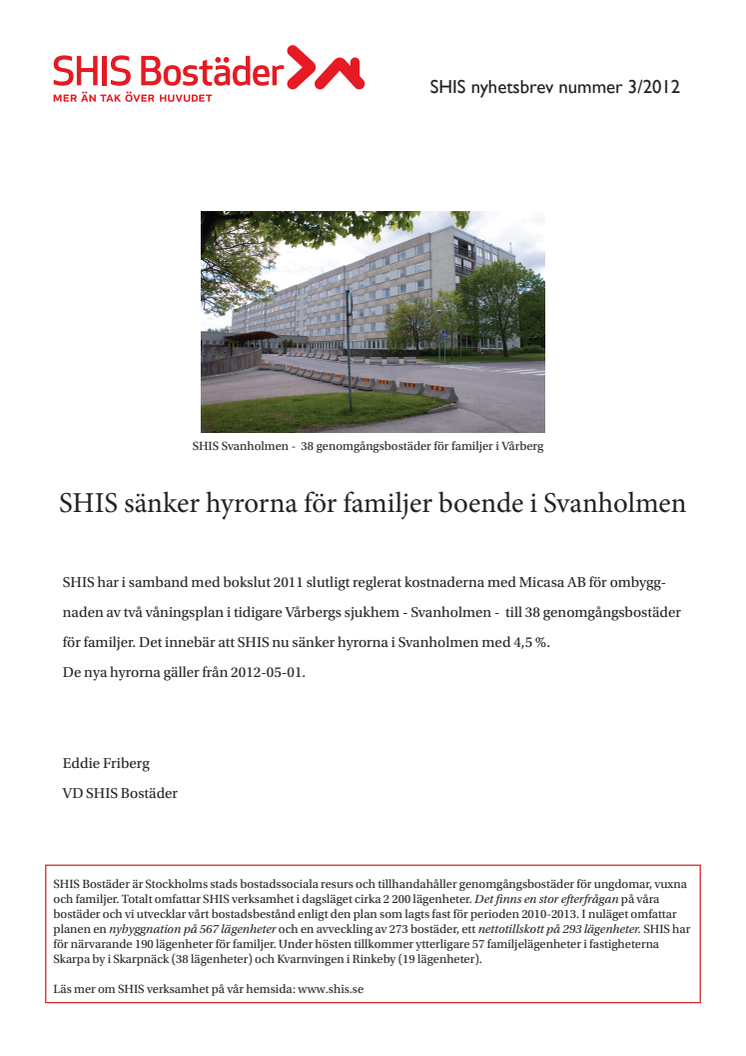 SHIS Bostäder
MER ÄN TAK ÖVER HUVUDET

SHIS nyhetsbrev nummer 3/2012

SHIS Svanholmen - 38 genomgångsbostäder för familjer i Vårberg

SHIS sänker hyrorna för familjer boende i Svanholmen

SHIS har i samband med bokslut 2011 slutligt reglerat kostnaderna med Micasa AB för ombyggnaden av två våningsplan i tidigare Vårbergs sjukhem - Svanholmen - till 38 genomgångsbostäder för familjer. Det innebär att SHIS nu sänker hyrorna i Svanholmen med 4,5 %.
De nya hyrorna gäller från 2012-05-01.

Eddie Friberg
VD SHIS Bostäder

SHIS Bostäder är Stockholms stads bostadssociala resurs och tillhandahåller genomgångsbostäder för ungdomar, vuxna och familjer. Totalt omfattar SHIS verksamhet i dagsläget cirka 2 200 lägenheter. Det finns en stor efterfrågan på våra bostäder och vi utvecklar vårt bostadsbestånd enligt den plan som lagts fast för perioden 2010-2013. I nuläget omfattar planen en nybyggnation på 567 lägenheter och en avveckling av 273 bostäder, ett nettotillskott på 293 lägenheter. SHIS har för närvarande 190 lägenheter för familjer. Under hösten tillkommer ytterligare 57 familjelägenheter i fastigheterna Skarpa by i Skarpnäck (38 lägenheter) och Kvarnvingen i Rinkeby (19 lägenheter).

Läs mer om SHIS verksamhet på vår hemsida: www.shis.se